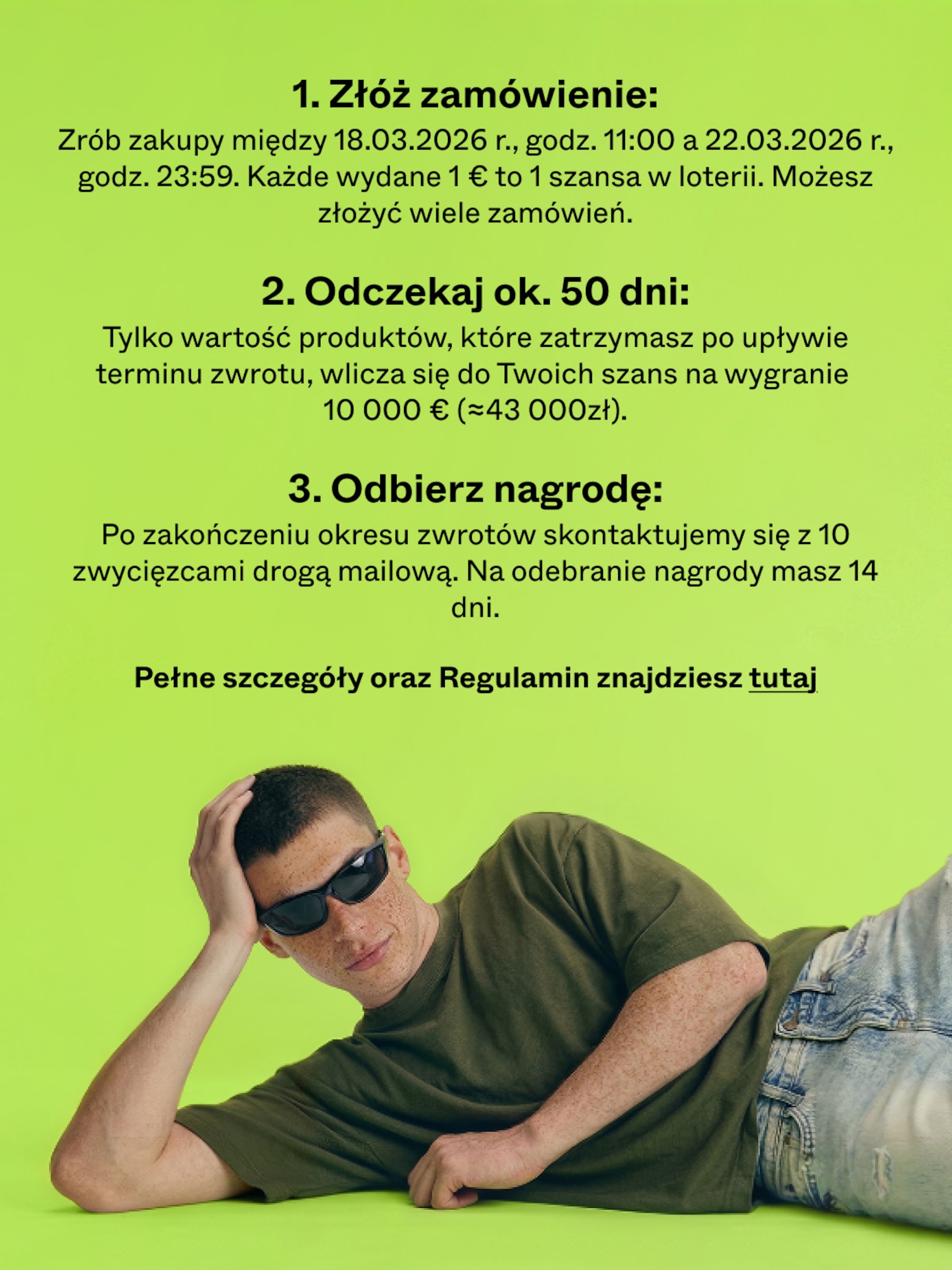 1. Złóż zamówienie:

Zrób zakupy między 18.03.2026 r., godz. 11:00 a 22.03.2026 r., godz. 23:59. Każde wydane 1 € to 1 szansa w loterii. Możesz złożyć wiele zamówień.

2. Odczekaj ok. 50 dni:

Tylko wartość produktów, które zatrzymasz po upływie terminu zwrotu, wlicza się do Twoich szans na wygranie 10 000 € (≈43 000zł).

3. Odbierz nagrodę:

Po zakończeniu okresu zwrotów skontaktujemy się z 10 zwycięzcami drogą mailową. Na odebranie nagrody masz 14 dni.

Pełne szczegóły oraz Regulamin znajdziesz tutaj